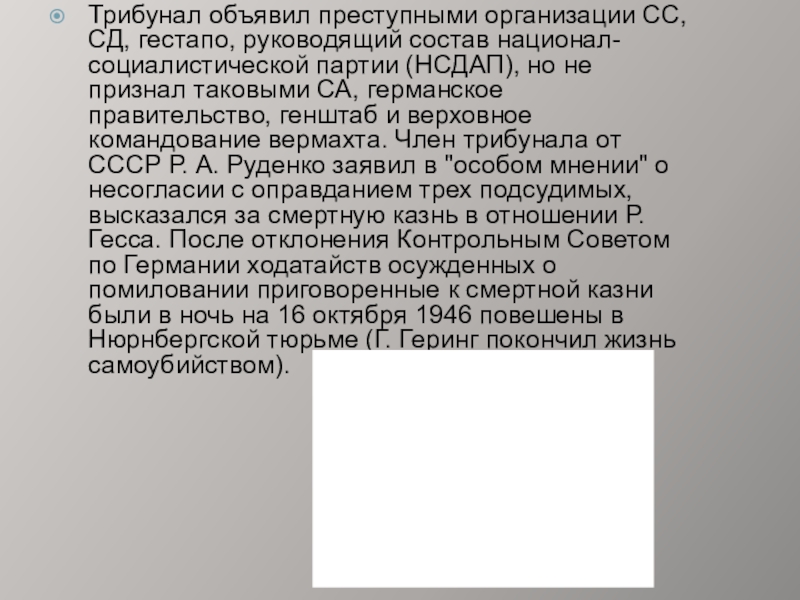 • Трибунал объявил преступными организации СС, СД, гестапо, руководящий состав национал-социалистической партии (НСДАП), но не признал таковыми СА, германское правительство, генштаб и верховное командование вермахта. Член трибунала от СССР Р. А. Руденко заявил в "особом мнении" о несогласии с оправданием трех подсудимых, высказался за смертную казнь в отношении Р. Гесса. После отклонения Контрольным Советом по Германии ходатайств осужденных о помиловании приговоренные к смертной казни были в ночь на 16 октября 1946 повешены в Нюрнбергской тюрьме (Г. Геринг покончил жизнь самоубийством).